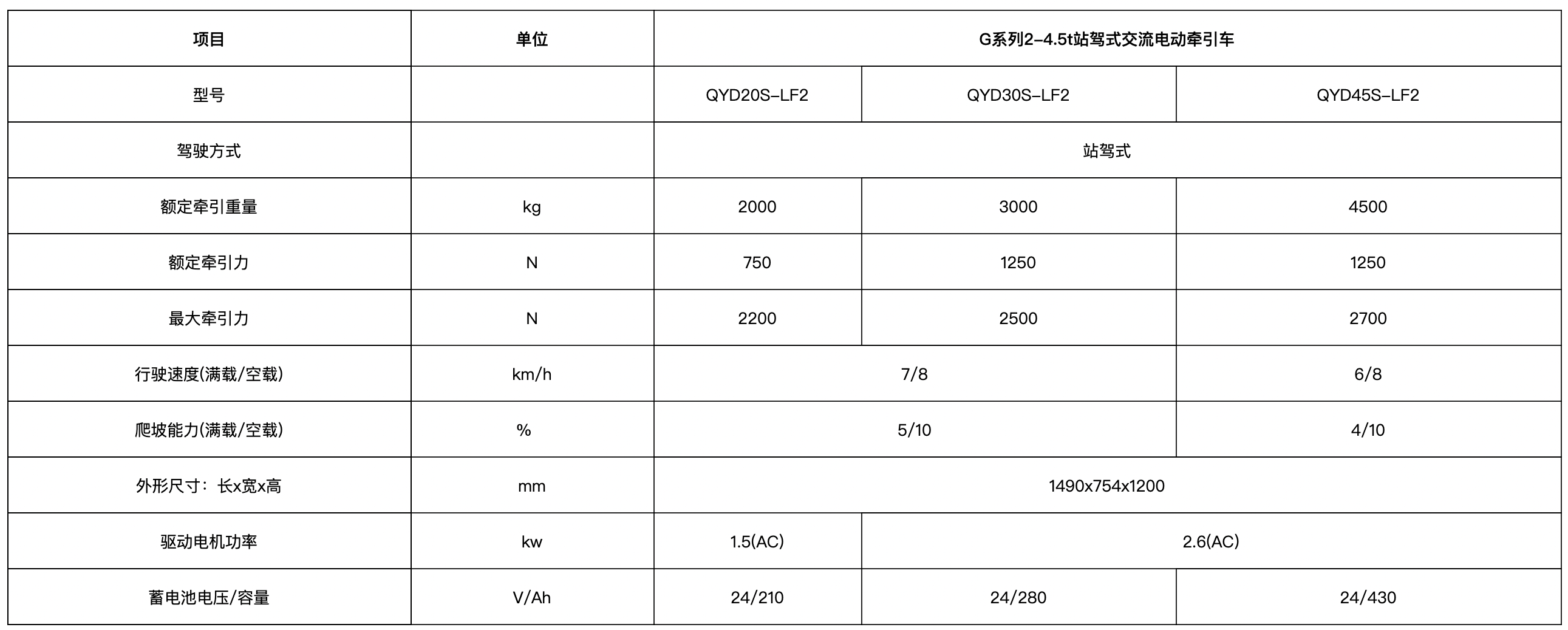 | 项目 | 单位 | G系列2-4.5t站驾式交流电动牵引车 | | |
|---|---|---|---|---|
| 型号 | | QYD20S-LF2 | QYD30S-LF2 | QYD45S-LF2 |
| 驾驶方式 | | 站驾式 | | |
| 额定牵引重量 | kg | 2000 | 3000 | 4500 |
| 额定牵引力 | N | 750 | 1250 | 1250 |
| 最大牵引力 | N | 2200 | 2500 | 2700 |
| 行驶速度(满载/空载) | km/h | 7/8 | | 6/8 |
| 爬坡能力(满载/空载) | % | 5/10 | | 4/10 |
| 外形尺寸：长x宽x高 | mm | 1490x754x1200 | | |
| 驱动电机功率 | kw | 1.5(AC) | 2.6(AC) | |
| 蓄电池电压/容量 | V/Ah | 24/210 | 24/280 | 24/430 |